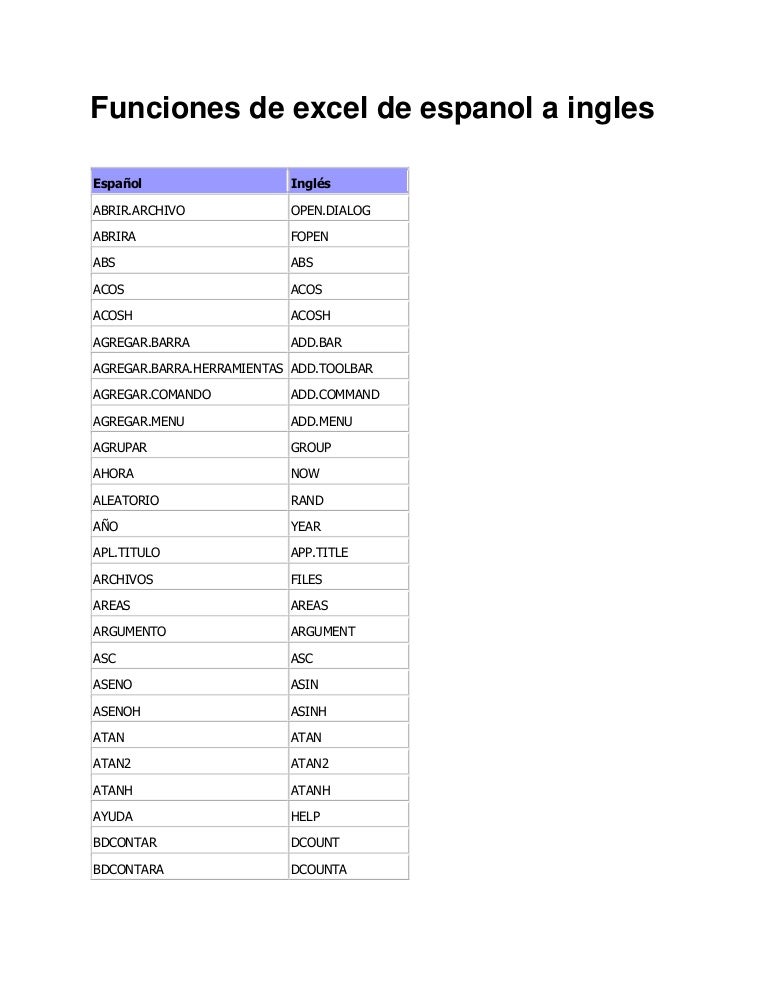 Funciones de excel de espanol a ingles

| Español | Inglés |
|---|---|
| ABRIR.ARCHIVO | OPEN.DIALOG |
| ABRIRA | FOPEN |
| ABS | ABS |
| ACOS | ACOS |
| ACOSH | ACOSH |
| AGREGAR.BARRA | ADD.BAR |
| AGREGAR.BARRA.HERRAMIENTAS | ADD.TOOLBAR |
| AGREGAR.COMANDO | ADD.COMMAND |
| AGREGAR.MENU | ADD.MENU |
| AGRUPAR | GROUP |
| AHORA | NOW |
| ALEATORIO | RAND |
| AÑO | YEAR |
| APL.TITULO | APP.TITLE |
| ARCHIVOS | FILES |
| AREAS | AREAS |
| ARGUMENTO | ARGUMENT |
| ASC | ASC |
| ASENO | ASIN |
| ASENOH | ASINH |
| ATAN | ATAN |
| ATAN2 | ATAN2 |
| ATANH | ATANH |
| AYUDA | HELP |
| BDCONTAR | DCOUNT |
| BDCONTARA | DCOUNTA |